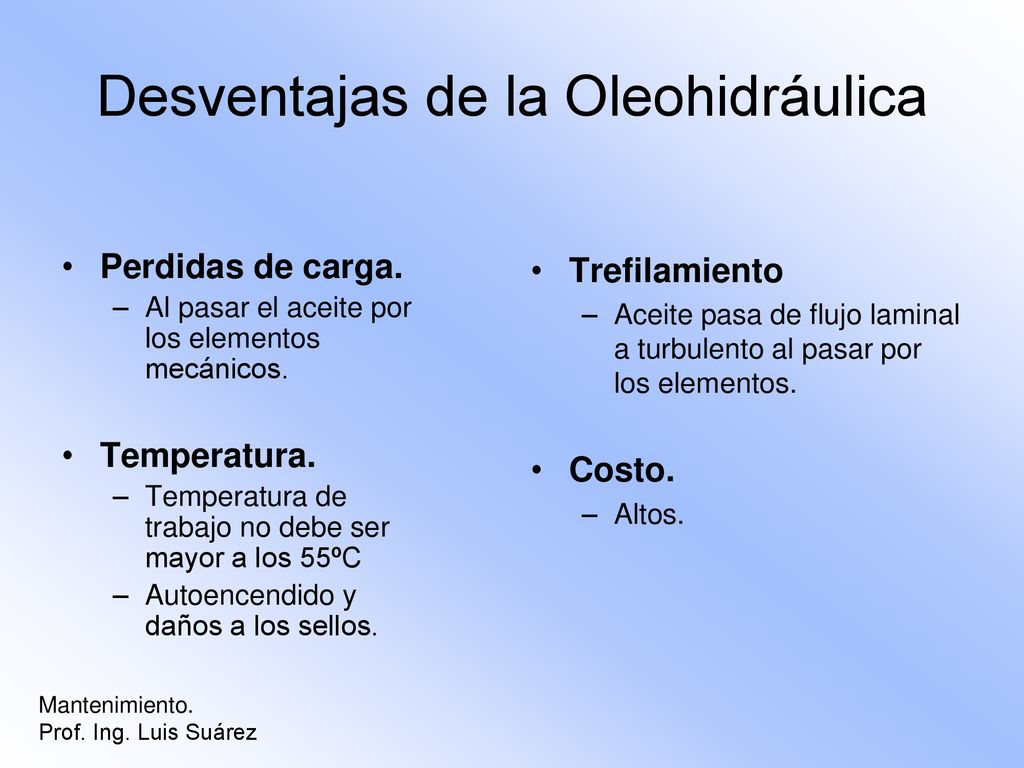 Desventajas de la Oleohidráulica

• Perdidas de carga.
– Al pasar el aceite por los elementos mecánicos.

• Temperatura.
– Temperatura de trabajo no debe ser mayor a los 55ºC
– Autoencendido y daños a los sellos.

• Trefilamiento
– Aceite pasa de flujo laminal a turbulento al pasar por los elementos.

• Costo.
– Altos.

Mantenimiento.
Prof. Ing. Luis Suárez